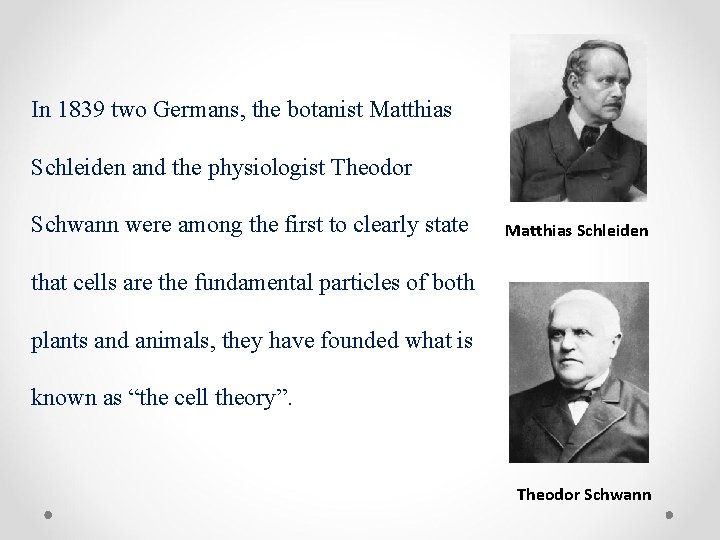 In 1839 two Germans, the botanist Matthias Schleiden and the physiologist Theodor Schwann were among the first to clearly state that cells are the fundamental particles of both plants and animals, they have founded what is known as “the cell theory”.

Matthias Schleiden

Theodor Schwann